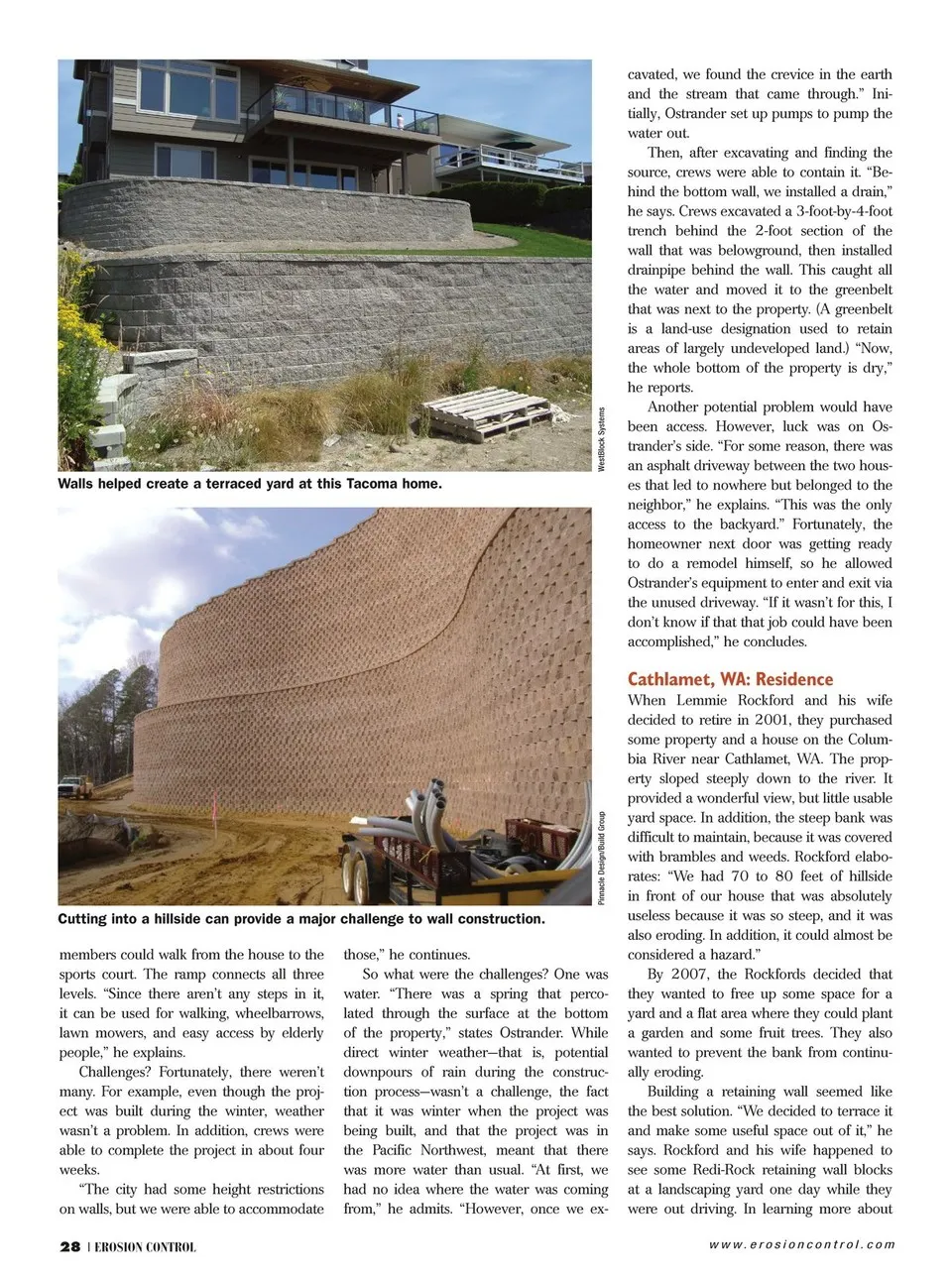 WestBlock Systems

Walls helped create a terraced yard at this Tacoma home.

Pinnacle Design/Build Group

Cutting into a hillside can provide a major challenge to wall construction.

members could walk from the house to the sports court. The ramp connects all three levels. "Since there aren't any steps in it, it can be used for walking, wheelbarrows, lawn mowers, and easy access by elderly people," he explains.

Challenges? Fortunately, there weren't many. For example, even though the project was built during the winter, weather wasn't a problem. In addition, crews were able to complete the project in about four weeks.

"The city had some height restrictions on walls, but we were able to accommodate those," he continues.

So what were the challenges? One was water. "There was a spring that percolated through the surface at the bottom of the property," states Ostrander. While direct winter weather—that is, potential downpours of rain during the construction process—wasn't a challenge, the fact that it was winter when the project was being built, and that the project was in the Pacific Northwest, meant that there was more water than usual. "At first, we had no idea where the water was coming from," he admits. "However, once we excavated, we found the crevice in the earth and the stream that came through." Initially, Ostrander set up pumps to pump the water out.

Then, after excavating and finding the source, crews were able to contain it. "Behind the bottom wall, we installed a drain," he says. Crews excavated a 3-foot-by-4-foot trench behind the 2-foot section of the wall that was belowground, then installed drainpipe behind the wall. This caught all the water and moved it to the greenbelt that was next to the property. (A greenbelt is a land-use designation used to retain areas of largely undeveloped land.) "Now, the whole bottom of the property is dry," he reports.

Another potential problem would have been access. However, luck was on Ostrander's side. "For some reason, there was an asphalt driveway between the two houses that led to nowhere but belonged to the neighbor," he explains. "This was the only access to the backyard." Fortunately, the homeowner next door was getting ready to do a remodel himself, so he allowed Ostrander's equipment to enter and exit via the unused driveway. "If it wasn't for this, I don't know if that that job could have been accomplished," he concludes.

Cathlamet, WA: Residence

When Lemmie Rockford and his wife decided to retire in 2001, they purchased some property and a house on the Columbia River near Cathlamet, WA. The property sloped steeply down to the river. It provided a wonderful view, but little usable yard space. In addition, the steep bank was difficult to maintain, because it was covered with brambles and weeds. Rockford elaborates: "We had 70 to 80 feet of hillside in front of our house that was absolutely useless because it was so steep, and it was also eroding. In addition, it could almost be considered a hazard."

By 2007, the Rockfords decided that they wanted to free up some space for a yard and a flat area where they could plant a garden and some fruit trees. They also wanted to prevent the bank from continually eroding.

Building a retaining wall seemed like the best solution. "We decided to terrace it and make some useful space out of it," he says. Rockford and his wife happened to see some Redi-Rock retaining wall blocks at a landscaping yard one day while they were out driving. In learning more about

28 | EROSION CONTROL

www.erosioncontrol.com